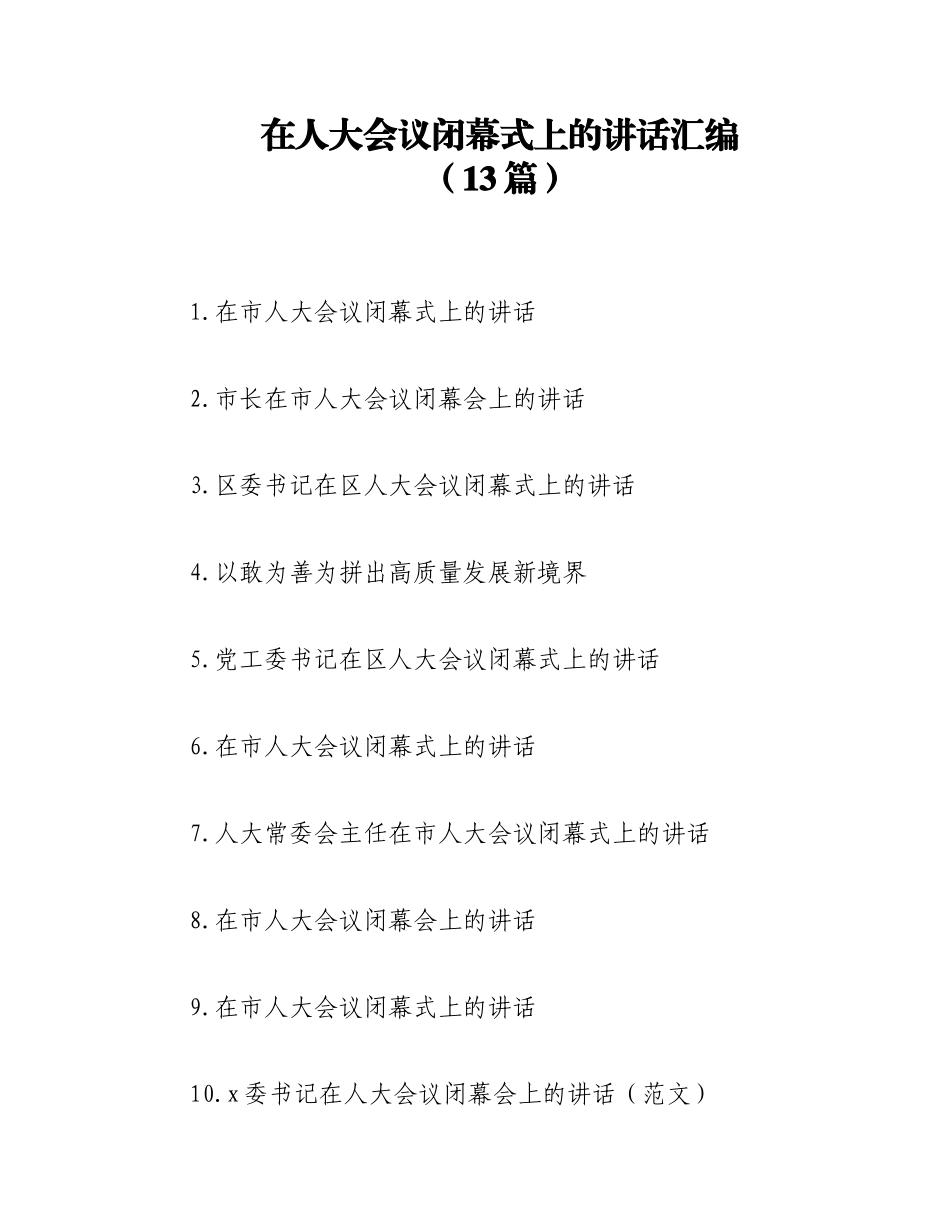 在人大会议闭幕式上的讲话汇编
（13篇）

1.在市人大会议闭幕式上的讲话

2.市长在市人大会议闭幕会上的讲话

3.区委书记在区人大会议闭幕式上的讲话

4.以敢为善为拼出高质量发展新境界

5.党工委书记在区人大会议闭幕式上的讲话

6.在市人大会议闭幕式上的讲话

7.人大常委会主任在市人大会议闭幕式上的讲话

8.在市人大会议闭幕会上的讲话

9.在市人大会议闭幕式上的讲话

10.x委书记在人大会议闭幕会上的讲话（范文）